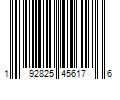 1 92825 45617 6